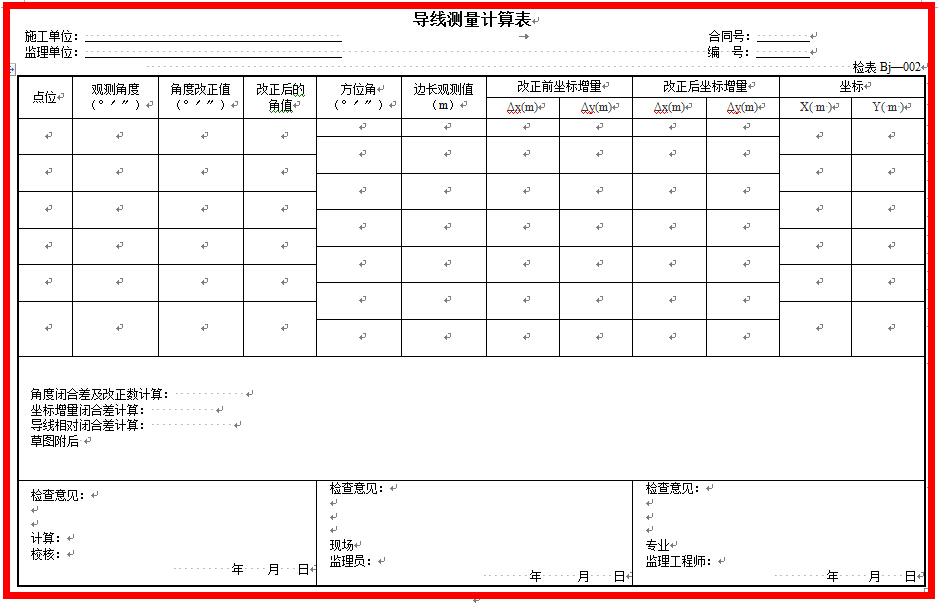 导线测量计算表

施工单位：
监理单位：

合同号：
编 号：

检表 Bj—002

| 点位 | 观测角度 (° ′ ″) | 角度改正值 (° ′ ″) | 改正后的角值 | 方位角 (° ′ ″) | 边长观测值 (m) | 改正前坐标增量 Δx(m) | 改正前坐标增量 Δy(m) | 改正后坐标增量 Δx(m) | 改正后坐标增量 Δy(m) | 坐标 X(m) | 坐标 Y(m) |
|---|---|---|---|---|---|---|---|---|---|---|---|
| | | | | | | | | | | | |
| | | | | | | | | | | | |
| | | | | | | | | | | | |
| | | | | | | | | | | | |
| | | | | | | | | | | | |
| | | | | | | | | | | | |

角度闭合差及改正数计算：
坐标增量闭合差计算：
导线相对闭合差计算：
草图附后

检查意见：
计算：
校核：
年 月 日

检查意见：
现场
监理员：
年 月 日

检查意见：
专业
监理工程师：
年 月 日